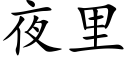 夜里